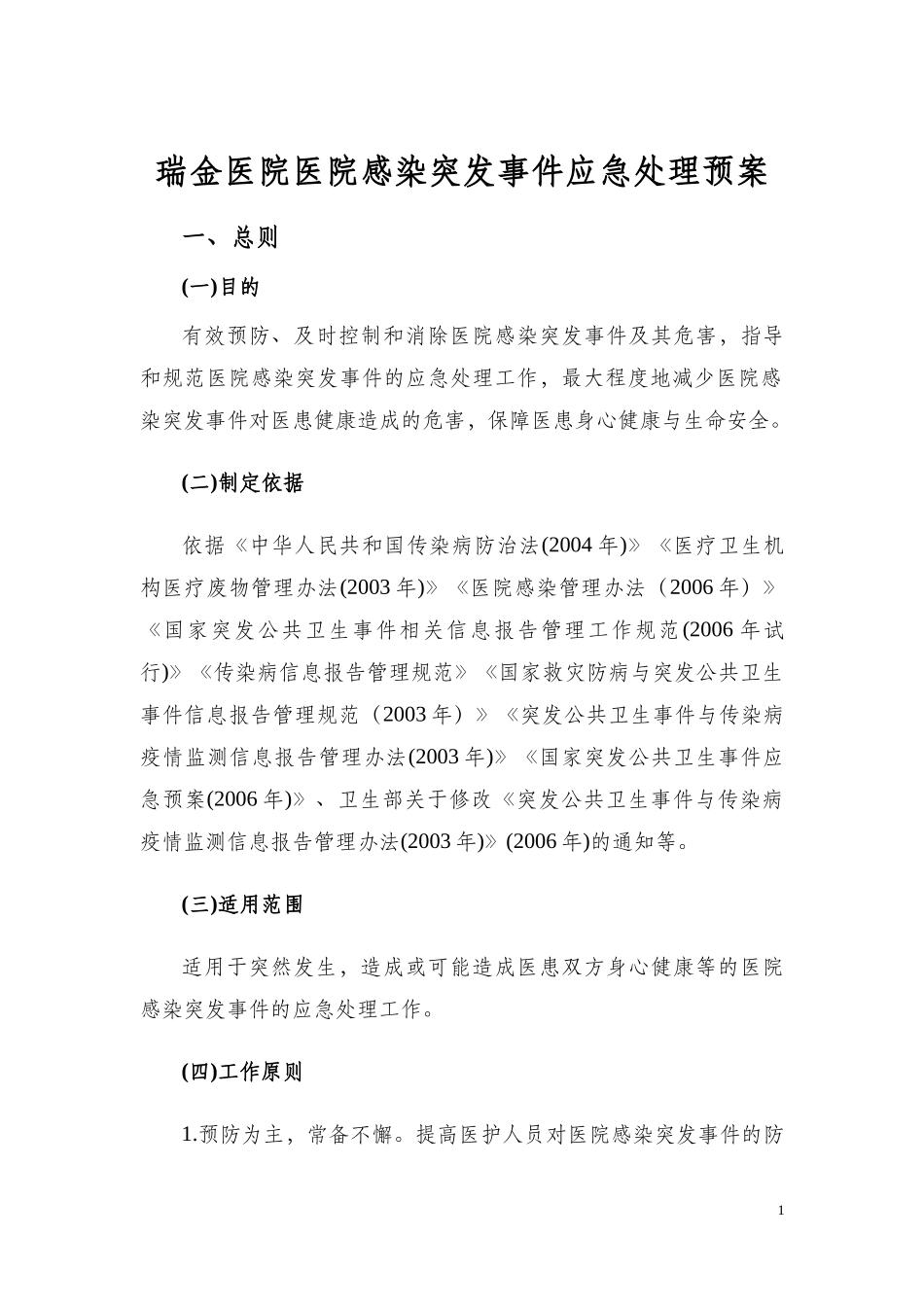 瑞金医院医院感染突发事件应急处理预案

一、总则

(一)目的

有效预防、及时控制和消除医院感染突发事件及其危害，指导和规范医院感染突发事件的应急处理工作，最大程度地减少医院感染突发事件对医患健康造成的危害，保障医患身心健康与生命安全。

(二)制定依据

依据《中华人民共和国传染病防治法(2004年)》《医疗卫生机构医疗废物管理办法(2003年)》《医院感染管理办法（2006年）》《国家突发公共卫生事件相关信息报告管理工作规范(2006年试行)》《传染病信息报告管理规范》《国家救灾防病与突发公共卫生事件信息报告管理规范（2003年）》《突发公共卫生事件与传染病疫情监测信息报告管理办法(2003年)》《国家突发公共卫生事件应急预案(2006年)》、卫生部关于修改《突发公共卫生事件与传染病疫情监测信息报告管理办法(2003年)》(2006年)的通知等。

(三)适用范围

适用于突然发生，造成或可能造成医患双方身心健康等的医院感染突发事件的应急处理工作。

(四)工作原则

1.预防为主，常备不懈。提高医护人员对医院感染突发事件的防

1